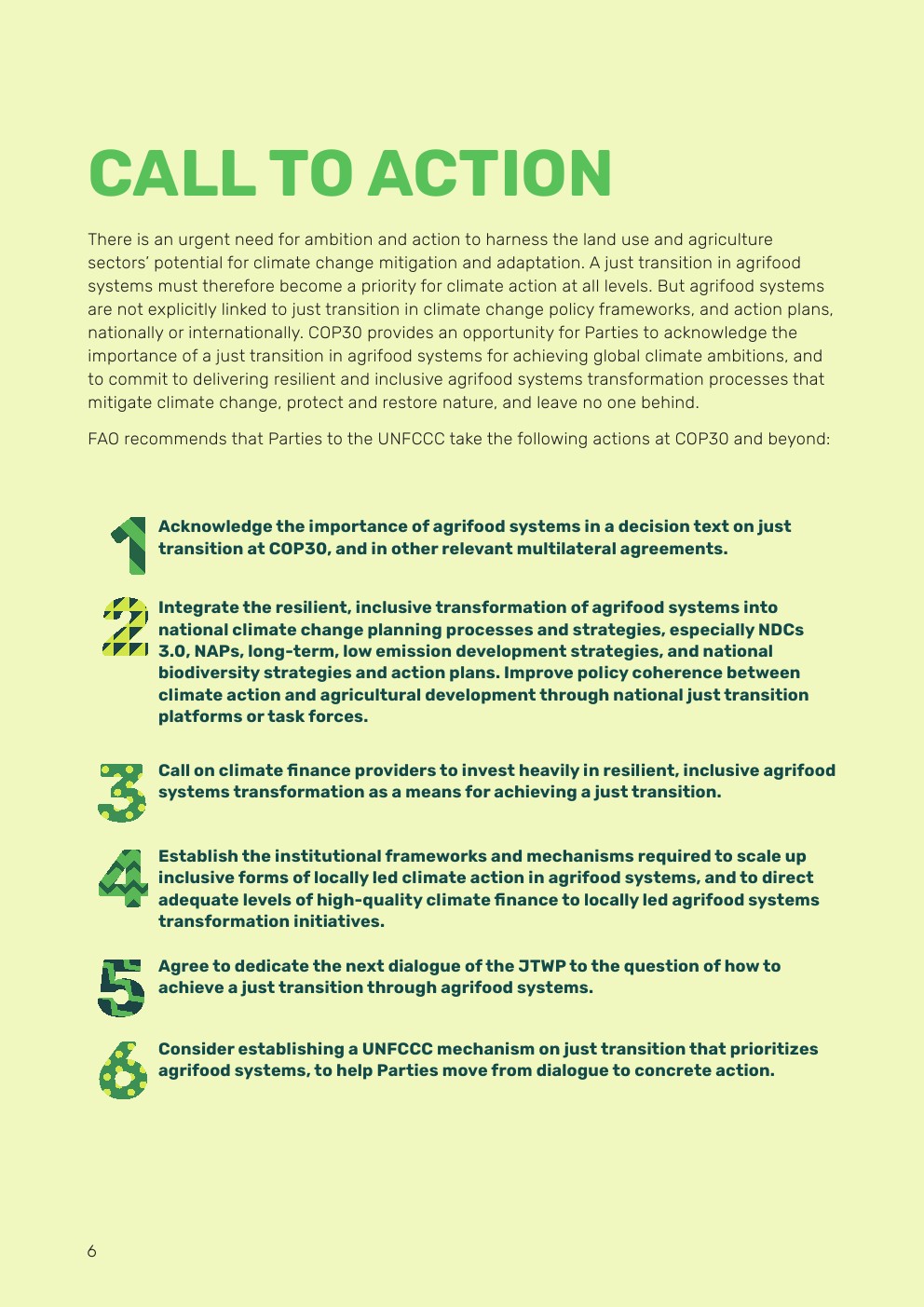 CALL TO ACTION

There is an urgent need for ambition and action to harness the land use and agriculture sectors' potential for climate change mitigation and adaptation. A just transition in agrifood systems must therefore become a priority for climate action at all levels. But agrifood systems are not explicitly linked to just transition in climate change policy frameworks, and action plans, nationally or internationally. COP30 provides an opportunity for Parties to acknowledge the importance of a just transition in agrifood systems for achieving global climate ambitions, and to commit to delivering resilient and inclusive agrifood systems transformation processes that mitigate climate change, protect and restore nature, and leave no one behind.

FAO recommends that Parties to the UNFCCC take the following actions at COP30 and beyond:

1 Acknowledge the importance of agrifood systems in a decision text on just transition at COP30, and in other relevant multilateral agreements.

2 Integrate the resilient, inclusive transformation of agrifood systems into national climate change planning processes and strategies, especially NDCs 3.0, NAPs, long-term, low emission development strategies, and national biodiversity strategies and action plans. Improve policy coherence between climate action and agricultural development through national just transition platforms or task forces.

3 Call on climate finance providers to invest heavily in resilient, inclusive agrifood systems transformation as a means for achieving a just transition.

4 Establish the institutional frameworks and mechanisms required to scale up inclusive forms of locally led climate action in agrifood systems, and to direct adequate levels of high-quality climate finance to locally led agrifood systems transformation initiatives.

5 Agree to dedicate the next dialogue of the JTWP to the question of how to achieve a just transition through agrifood systems.

6 Consider establishing a UNFCCC mechanism on just transition that prioritizes agrifood systems, to help Parties move from dialogue to concrete action.

6